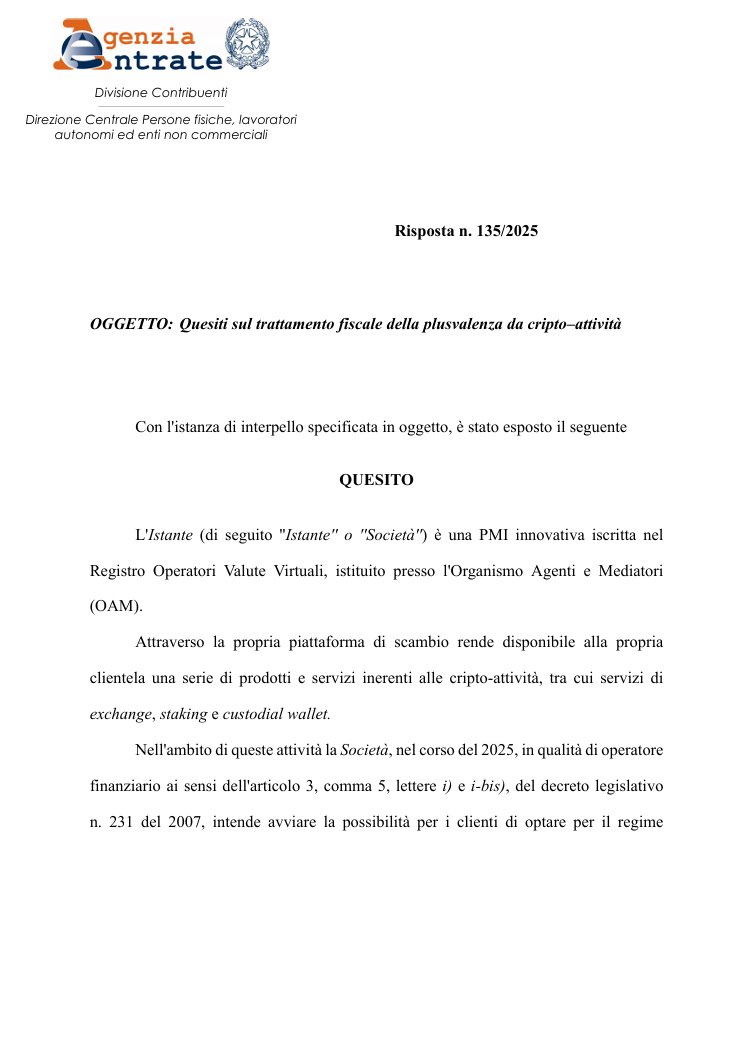 Agenzia Entrate

Divisione Contribuenti

Direzione Centrale Persone fisiche, lavoratori autonomi ed enti non commerciali

Risposta n. 135/2025

OGGETTO: Quesiti sul trattamento fiscale della plusvalenza da cripto–attività

Con l'istanza di interpello specificata in oggetto, è stato esposto il seguente

QUESITO

L'Istante (di seguito "Istante" o "Società") è una PMI innovativa iscritta nel Registro Operatori Valute Virtuali, istituito presso l'Organismo Agenti e Mediatori (OAM).

Attraverso la propria piattaforma di scambio rende disponibile alla propria clientela una serie di prodotti e servizi inerenti alle cripto-attività, tra cui servizi di exchange, staking e custodial wallet.

Nell'ambito di queste attività la Società, nel corso del 2025, in qualità di operatore finanziario ai sensi dell'articolo 3, comma 5, lettere i) e i-bis), del decreto legislativo n. 231 del 2007, intende avviare la possibilità per i clienti di optare per il regime